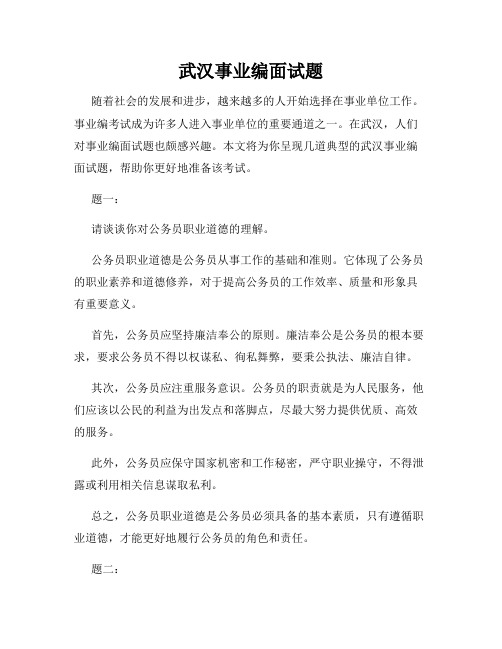 武汉事业编面试题

随着社会的发展和进步，越来越多的人开始选择在事业单位工作。事业编考试成为许多人进入事业单位的重要通道之一。在武汉，人们对事业编面试题也颇感兴趣。本文将为你呈现几道典型的武汉事业编面试题，帮助你更好地准备该考试。

题一：

请谈谈你对公务员职业道德的理解。

公务员职业道德是公务员从事工作的基础和准则。它体现了公务员的职业素养和道德修养，对于提高公务员的工作效率、质量和形象具有重要意义。

首先，公务员应坚持廉洁奉公的原则。廉洁奉公是公务员的根本要求，要求公务员不得以权谋私、徇私舞弊，要秉公执法、廉洁自律。

其次，公务员应注重服务意识。公务员的职责就是为人民服务，他们应该以公民的利益为出发点和落脚点，尽最大努力提供优质、高效的服务。

此外，公务员应保守国家机密和工作秘密，严守职业操守，不得泄露或利用相关信息谋取私利。

总之，公务员职业道德是公务员必须具备的基本素质，只有遵循职业道德，才能更好地履行公务员的角色和责任。

题二：